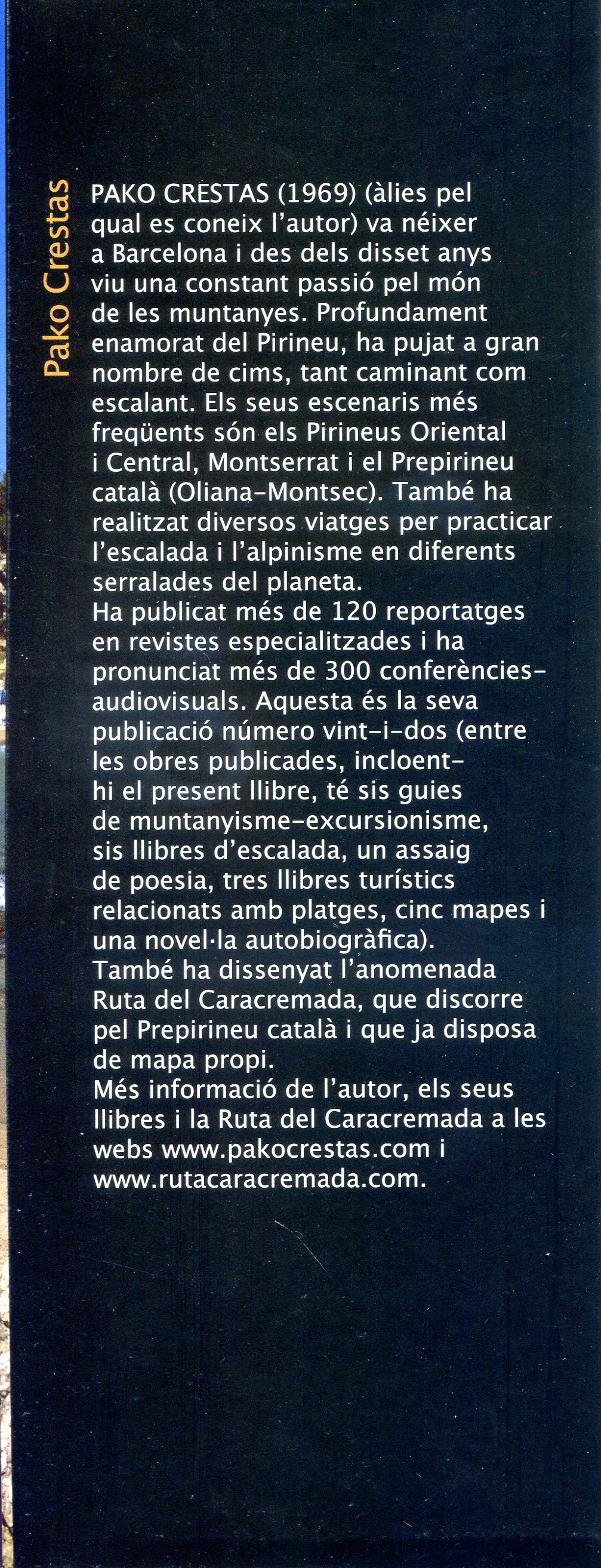 Pako Crestas

PAKO CRESTAS (1969) (àlies pel qual es coneix l'autor) va néixer a Barcelona i des dels disset anys viu una constant passió pel món de les muntanyes. Profundament enamorat del Pirineu, ha pujat a gran nombre de cims, tant caminant com escalant. Els seus escenaris més freqüents són els Pirineus Oriental i Central, Montserrat i el Prepirineu català (Oliana-Montsec). També ha realitzat diversos viatges per practicar l'escalada i l'alpinisme en diferents serralades del planeta.

Ha publicat més de 120 reportatges en revistes especialitzades i ha pronunciat més de 300 conferències-audiovisuals. Aquesta és la seva publicació número vint-i-dos (entre les obres publicades, incloent-hi el present llibre, té sis guies de muntanyisme-excursionisme, sis llibres d'escalada, un assaig de poesia, tres llibres turístics relacionats amb platges, cinc mapes i una novel·la autobiogràfica).

També ha dissenyat l'anomenada Ruta del Caracremada, que discorre pel Prepirineu català i que ja disposa de mapa propi.

Més informació de l'autor, els seus llibres i la Ruta del Caracremada a les webs www.pakocrestas.com i www.rutacaracremada.com.